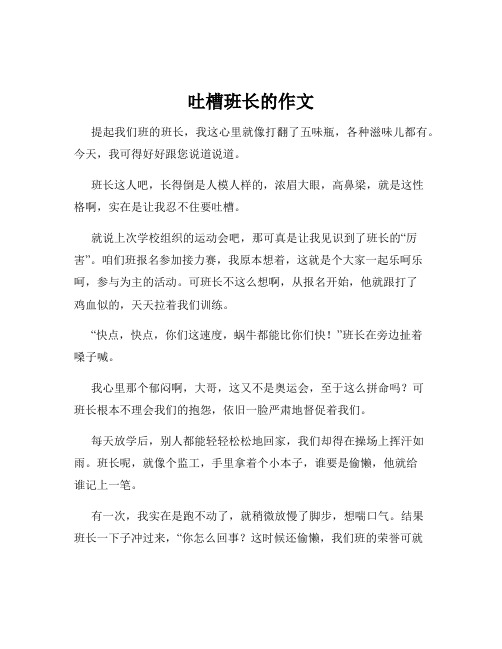 吐槽班长的作文

提起我们班的班长，我这心里就像打翻了五味瓶，各种滋味儿都有。今天，我可得好好跟您说道说道。

班长这人吧，长得倒是人模人样的，浓眉大眼，高鼻梁，就是这性格啊，实在是让我忍不住要吐槽。

就说上次学校组织的运动会吧，那可真是让我见识到了班长的“厉害”。咱们班报名参加接力赛，我原本想着，这就是个大家一起乐呵乐呵，参与为主的活动。可班长不这么想啊，从报名开始，他就跟打了鸡血似的，天天拉着我们训练。

“快点，快点，你们这速度，蜗牛都能比你们快！”班长在旁边扯着嗓子喊。

我心里那个郁闷啊，大哥，这又不是奥运会，至于这么拼命吗？可班长根本不理会我们的抱怨，依旧一脸严肃地督促着我们。

每天放学后，别人都能轻轻松松地回家，我们却得在操场上挥汗如雨。班长呢，就像个监工，手里拿着个小本子，谁要是偷懒，他就给谁记上一笔。

有一次，我实在是跑不动了，就稍微放慢了脚步，想喘口气。结果班长一下子冲过来，“你怎么回事？这时候还偷懒，我们班的荣誉可就